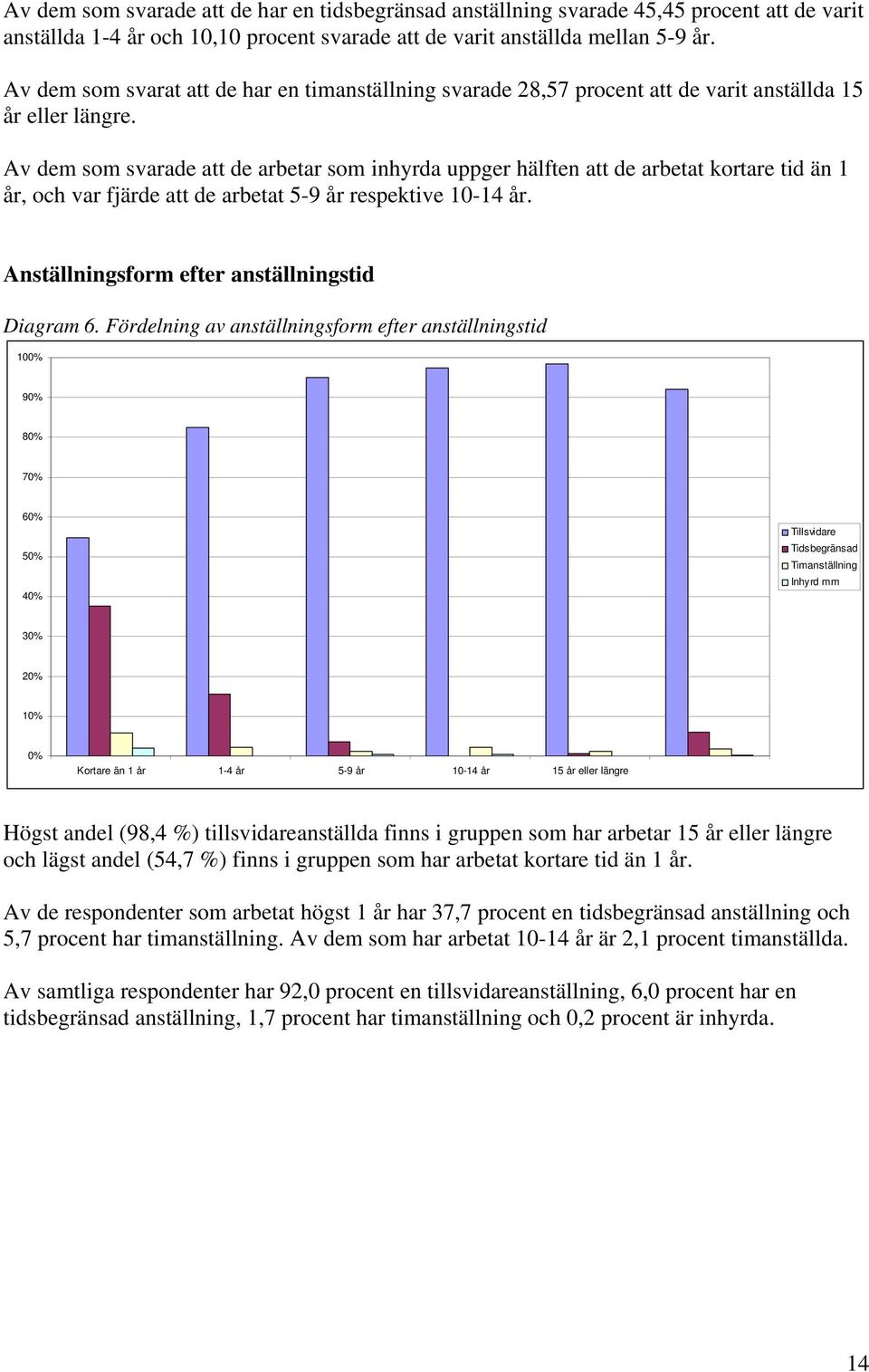 Av dem som svarade att de har en tidsbegränsad anställning svarade 45,45 procent att de varit anställda 1-4 år och 10,10 procent svarade att de varit anställda mellan 5-9 år.

Av dem som svarat att de har en timanställning svarade 28,57 procent att de varit anställda 15 år eller längre.

Av dem som svarade att de arbetar som inhyrda uppger hälften att de arbetat kortare tid än 1 år, och var fjärde att de arbetat 5-9 år respektive 10-14 år.

Anställningsform efter anställningstid

Diagram 6. Fördelning av anställningsform efter anställningstid

100%
90%
80%
70%
60%
50%
40%
30%
20%
10%
0%

Kortare än 1 år
1-4 år
5-9 år
10-14 år
15 år eller längre

Tillsvidare
Tidsbegränsad
Timanställning
Inhyrd mm

Högst andel (98,4 %) tillsvidareanställda finns i gruppen som har arbetar 15 år eller längre och lägst andel (54,7 %) finns i gruppen som har arbetat kortare tid än 1 år.

Av de respondenter som arbetat högst 1 år har 37,7 procent en tidsbegränsad anställning och 5,7 procent har timanställning. Av dem som har arbetat 10-14 år är 2,1 procent timanställda.

Av samtliga respondenter har 92,0 procent en tillsvidareanställning, 6,0 procent har en tidsbegränsad anställning, 1,7 procent har timanställning och 0,2 procent är inhyrda.

14